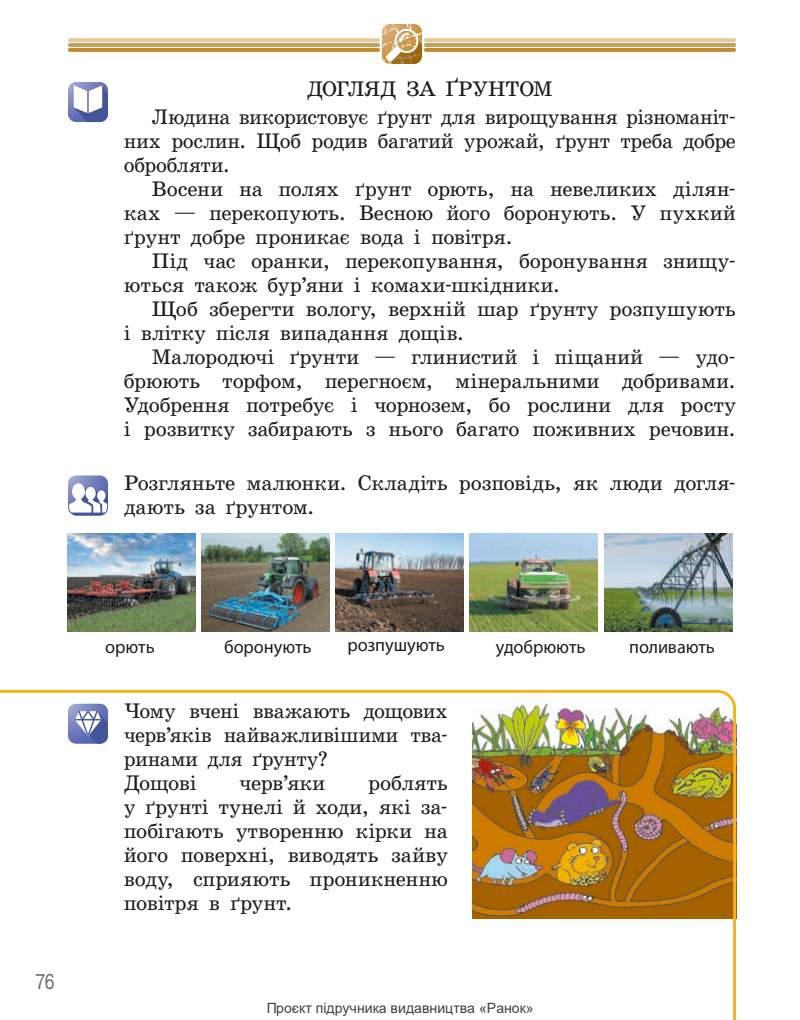 ДОГЛЯД ЗА ҐРУНТОМ

Людина використовує ґрунт для вирощування різноманітних рослин. Щоб родив багатий урожай, ґрунт треба добре обробляти.

Восени на полях ґрунт орють, на невеликих ділянках — перекопують. Весною його боронують. У пухкий ґрунт добре проникає вода і повітря.

Під час оранки, перекопування, боронування знищуються також бур'яни і комахи-шкідники.

Щоб зберегти вологу, верхній шар ґрунту розпушують і влітку після випадання дощів.

Малородючі ґрунти — глинистий і піщаний — удобрюють торфом, перегноєм, мінеральними добривами. Удобрення потребує і чорнозем, бо рослини для росту і розвитку забирають з нього багато поживних речовин.

Розгляньте малюнки. Складіть розповідь, як люди доглядають за ґрунтом.

орють боронують розпушують удобрюють поливають

Чому вчені вважають дощових черв'яків найважливішими тваринами для ґрунту?

Дощові черв'яки роблять у ґрунті тунелі й ходи, які запобігають утворенню кірки на його поверхні, виводять зайву воду, сприяють проникненню повітря в ґрунт.

76

Проєкт підручника видавництва «Ранок»